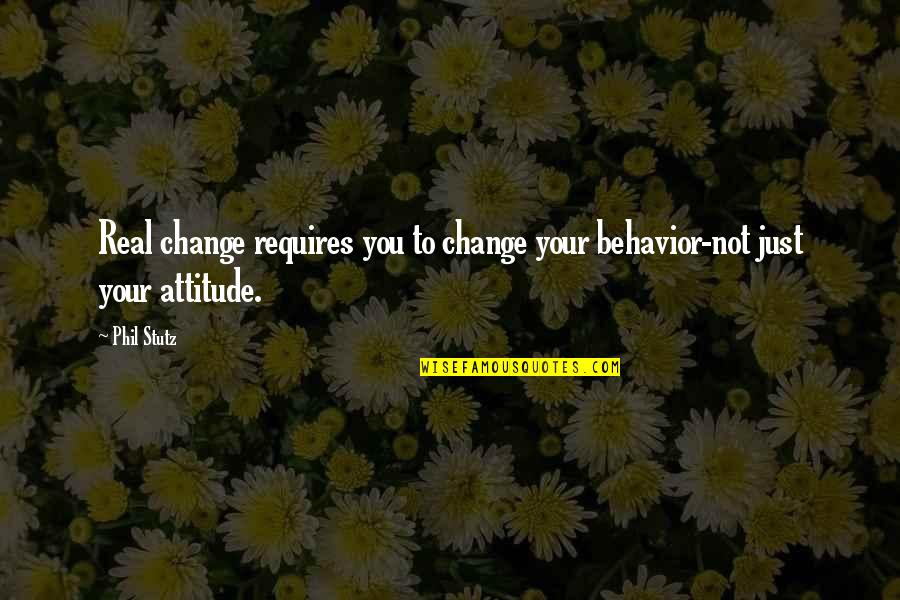 Real change requires you to change your behavior-not just your attitude.

~ Phil Stutz

WISEFAMOUSQUOTES.COM